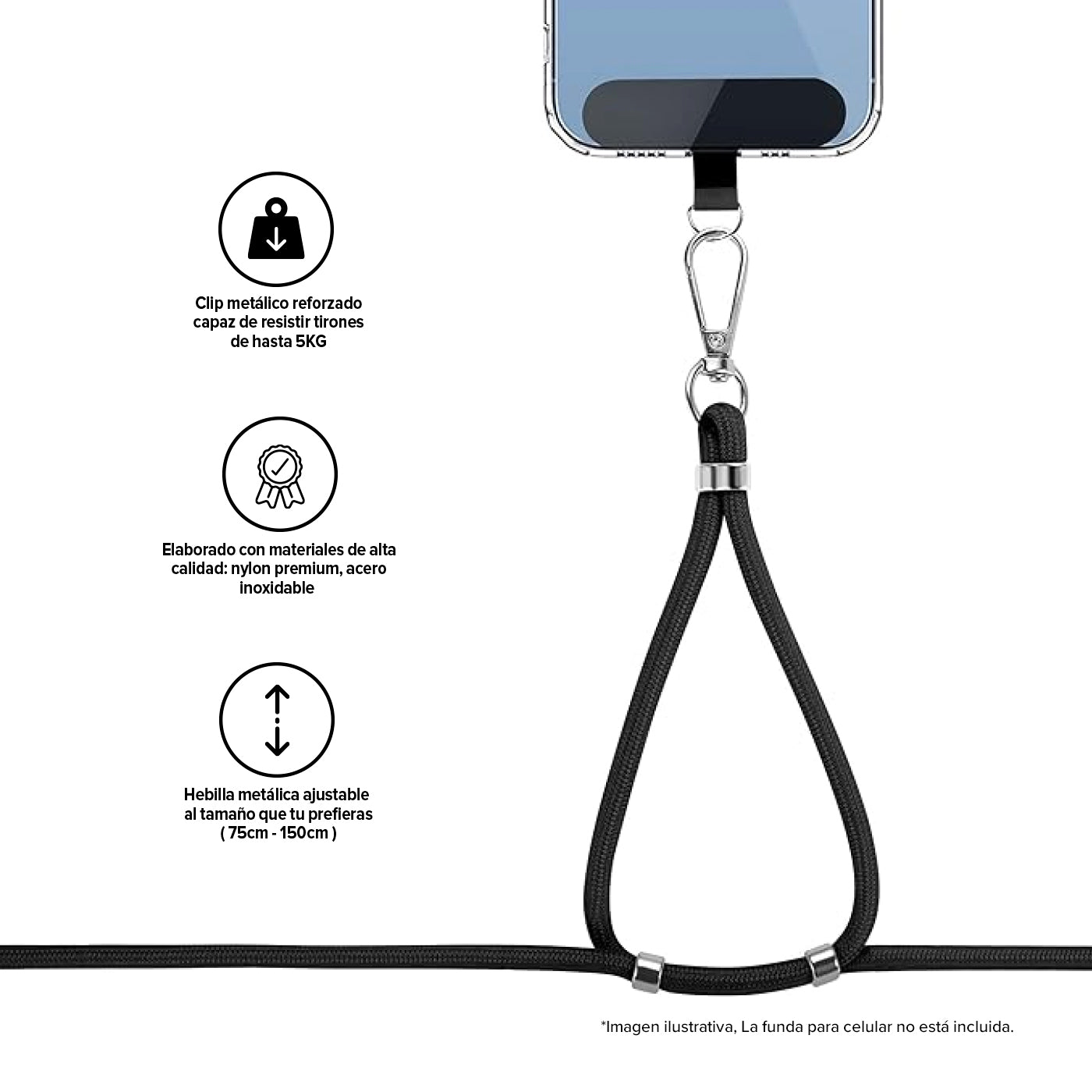 Clip metálico reforzado capaz de resistir tirones de hasta 5KG

Elaborado con materiales de alta calidad: nylon premium, acero inoxidable

Hebilla metálica ajustable al tamaño que tu prefieras ( 75cm - 150cm )

*Imagen ilustrativa, La funda para celular no está incluida.